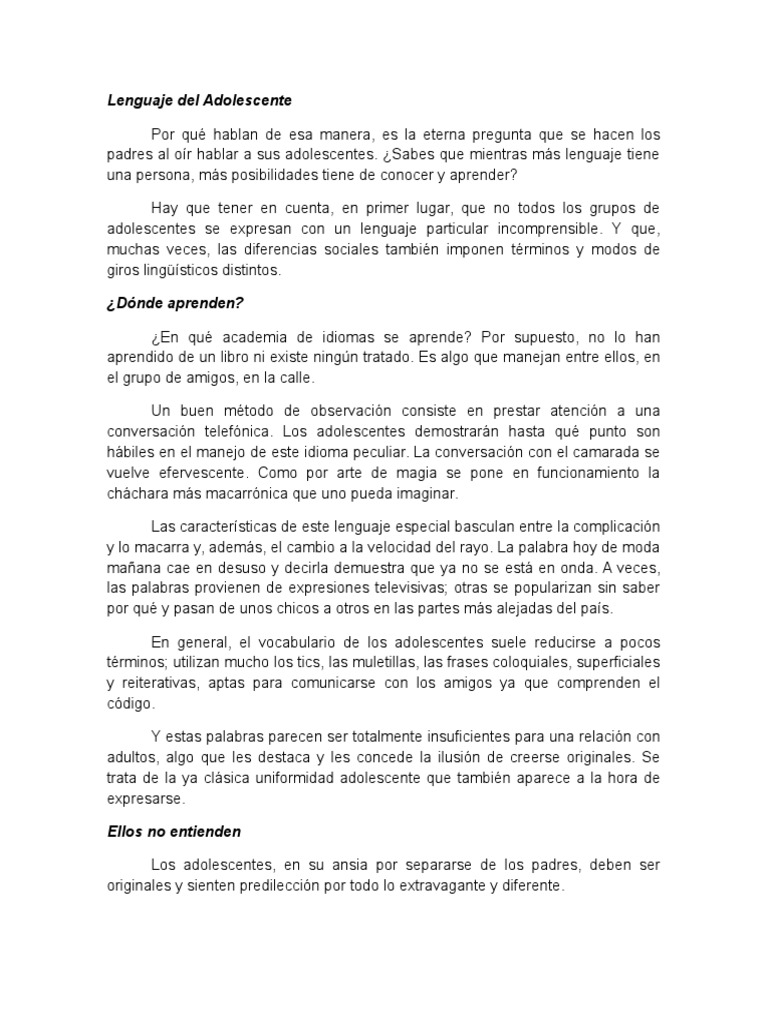 Lenguaje del Adolescente

Por qué hablan de esa manera, es la eterna pregunta que se hacen los padres al oír hablar a sus adolescentes. ¿Sabes que mientras más lenguaje tiene una persona, más posibilidades tiene de conocer y aprender?

Hay que tener en cuenta, en primer lugar, que no todos los grupos de adolescentes se expresan con un lenguaje particular incomprensible. Y que, muchas veces, las diferencias sociales también imponen términos y modos de giros lingüísticos distintos.

¿Dónde aprenden?

¿En qué academia de idiomas se aprende? Por supuesto, no lo han aprendido de un libro ni existe ningún tratado. Es algo que manejan entre ellos, en el grupo de amigos, en la calle.

Un buen método de observación consiste en prestar atención a una conversación telefónica. Los adolescentes demostrarán hasta qué punto son hábiles en el manejo de este idioma peculiar. La conversación con el camarada se vuelve efervescente. Como por arte de magia se pone en funcionamiento la cháchara más macarrónica que uno pueda imaginar.

Las características de este lenguaje especial basculan entre la complicación y lo macarra y, además, el cambio a la velocidad del rayo. La palabra hoy de moda mañana cae en desuso y decirla demuestra que ya no se está en onda. A veces, las palabras provienen de expresiones televisivas; otras se popularizan sin saber por qué y pasan de unos chicos a otros en las partes más alejadas del país.

En general, el vocabulario de los adolescentes suele reducirse a pocos términos; utilizan mucho los tics, las muletillas, las frases coloquiales, superficiales y reiterativas, aptas para comunicarse con los amigos ya que comprenden el código.

Y estas palabras parecen ser totalmente insuficientes para una relación con adultos, algo que les destaca y les concede la ilusión de creerse originales. Se trata de la ya clásica uniformidad adolescente que también aparece a la hora de expresarse.

Ellos no entienden

Los adolescentes, en su ansia por separarse de los padres, deben ser originales y sienten predilección por todo lo extravagante y diferente.